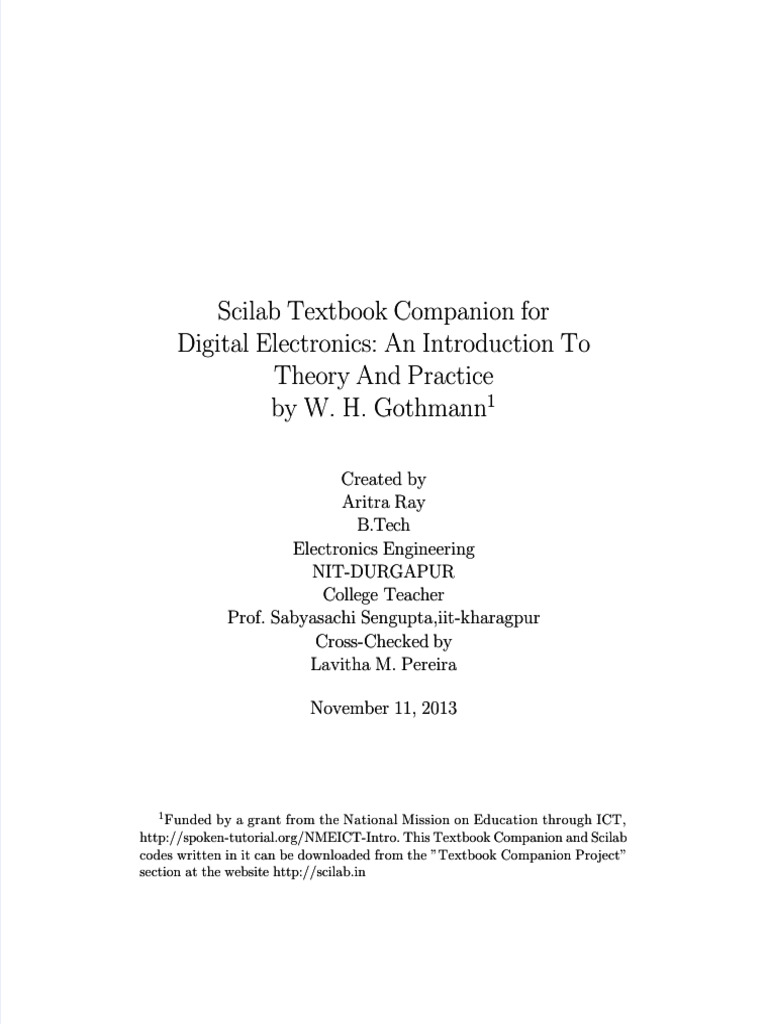 Scilab Textbook Companion for
Digital Electronics: An Introduction To
Theory And Practice
by W. H. Gothmann$^1$

Created by
Aritra Ray
B.Tech
Electronics Engineering
NIT-DURGAPUR
College Teacher
Prof. Sabyasachi Sengupta,iit-kharagpur
Cross-Checked by
Lavitha M. Pereira

November 11, 2013

$^1$Funded by a grant from the National Mission on Education through ICT, http://spoken-tutorial.org/NMEICT-Intro. This Textbook Companion and Scilab codes written in it can be downloaded from the "Textbook Companion Project" section at the website http://scilab.in